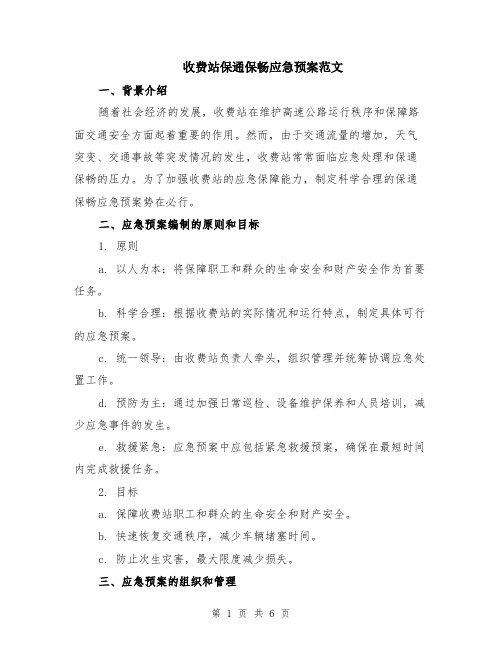 收费站保通保畅应急预案范文

一、背景介绍

随着社会经济的发展，收费站在维护高速公路运行秩序和保障路面交通安全方面起着重要的作用。然而，由于交通流量的增加，天气突变、交通事故等突发情况的发生，收费站常常面临应急处理和保通保畅的压力。为了加强收费站的应急保障能力，制定科学合理的保通保畅应急预案势在必行。

二、应急预案编制的原则和目标

1. 原则

a. 以人为本：将保障职工和群众的生命安全和财产安全作为首要任务。

b. 科学合理：根据收费站的实际情况和运行特点，制定具体可行的应急预案。

c. 统一领导：由收费站负责人牵头，组织管理并统筹协调应急处置工作。

d. 预防为主：通过加强日常巡检、设备维护保养和人员培训，减少应急事件的发生。

e. 救援紧急：应急预案中应包括紧急救援预案，确保在最短时间内完成救援任务。

2. 目标

a. 保障收费站职工和群众的生命安全和财产安全。

b. 快速恢复交通秩序，减少车辆堵塞时间。

c. 防止次生灾害，最大限度减少损失。

三、应急预案的组织和管理

第 1 页 共 6 页